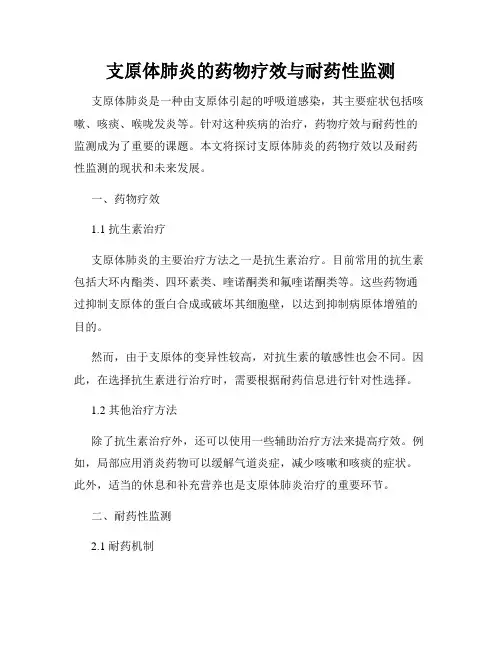 支原体肺炎的药物疗效与耐药性监测

支原体肺炎是一种由支原体引起的呼吸道感染，其主要症状包括咳嗽、咳痰、喉咙发炎等。针对这种疾病的治疗，药物疗效与耐药性的监测成为了重要的课题。本文将探讨支原体肺炎的药物疗效以及耐药性监测的现状和未来发展。

一、药物疗效

1.1 抗生素治疗

支原体肺炎的主要治疗方法之一是抗生素治疗。目前常用的抗生素包括大环内酯类、四环素类、喹诺酮类和氟喹诺酮类等。这些药物通过抑制支原体的蛋白合成或破坏其细胞壁，以达到抑制病原体增殖的目的。

然而，由于支原体的变异性较高，对抗生素的敏感性也会不同。因此，在选择抗生素进行治疗时，需要根据耐药信息进行针对性选择。

1.2 其他治疗方法

除了抗生素治疗外，还可以使用一些辅助治疗方法来提高疗效。例如，局部应用消炎药物可以缓解气道炎症，减少咳嗽和咳痰的症状。此外，适当的休息和补充营养也是支原体肺炎治疗的重要环节。

二、耐药性监测

2.1 耐药机制